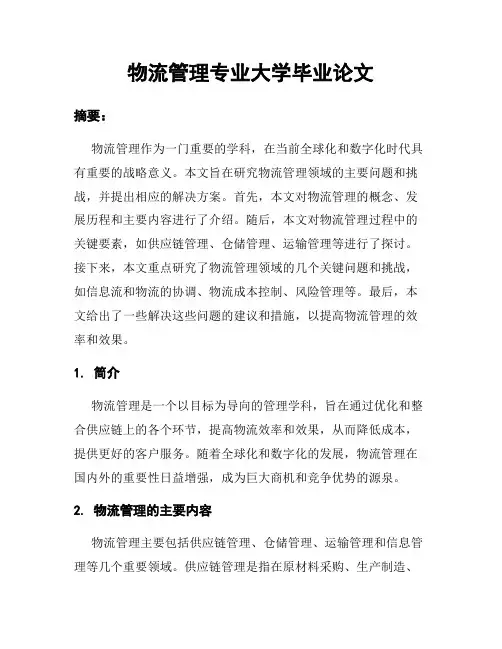 物流管理专业大学毕业论文

摘要：

物流管理作为一门重要的学科，在当前全球化和数字化时代具有重要的战略意义。本文旨在研究物流管理领域的主要问题和挑战，并提出相应的解决方案。首先，本文对物流管理的概念、发展历程和主要内容进行了介绍。随后，本文对物流管理过程中的关键要素，如供应链管理、仓储管理、运输管理等进行了探讨。接下来，本文重点研究了物流管理领域的几个关键问题和挑战，如信息流和物流的协调、物流成本控制、风险管理等。最后，本文给出了一些解决这些问题的建议和措施，以提高物流管理的效率和效果。

1. 简介

物流管理是一个以目标为导向的管理学科，旨在通过优化和整合供应链上的各个环节，提高物流效率和效果，从而降低成本，提供更好的客户服务。随着全球化和数字化的发展，物流管理在国内外的重要性日益增强，成为巨大商机和竞争优势的源泉。

2. 物流管理的主要内容

物流管理主要包括供应链管理、仓储管理、运输管理和信息管理等几个重要领域。供应链管理是指在原材料采购、生产制造、